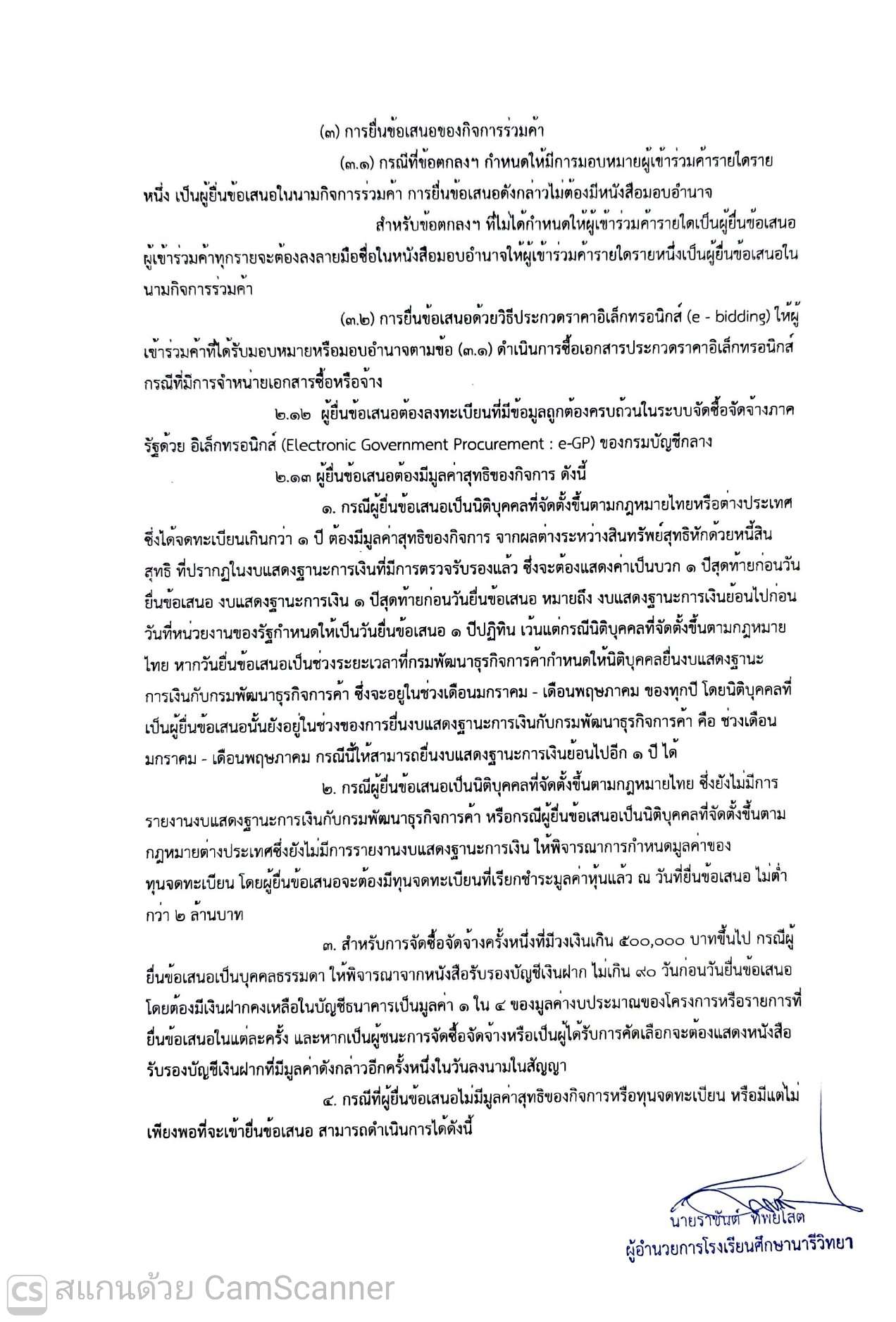 (๓) การยื่นข้อเสนอของกิจการร่วมค้า

(๓.๑) กรณีที่ข้อตกลงฯ กำหนดให้มีการมอบหมายผู้เข้าร่วมค้ารายใดรายหนึ่ง เป็นผู้ยื่นข้อเสนอในนามกิจการร่วมค้า การยื่นข้อเสนอดังกล่าวไม่ต้องมีหนังสือมอบอำนาจ

สำหรับข้อตกลงฯ ที่ไม่ได้กำหนดให้ผู้เข้าร่วมค้ารายใดเป็นผู้ยื่นข้อเสนอ ผู้เข้าร่วมค้าทุกรายจะต้องลงลายมือชื่อในหนังสือมอบอำนาจให้ผู้เข้าร่วมค้ารายใดรายหนึ่งเป็นผู้ยื่นข้อเสนอในนามกิจการร่วมค้า

(๓.๒) การยื่นข้อเสนอด้วยวิธีประกวดราคาอิเล็กทรอนิกส์ (e - bidding) ให้ผู้เข้าร่วมค้าที่ได้รับมอบหมายหรือมอบอำนาจตามข้อ (๓.๑) ดำเนินการซื้อเอกสารประกวดราคาอิเล็กทรอนิกส์ กรณีที่มีการจำหน่ายเอกสารซื้อหรือจ้าง

๒.๑๒ ผู้ยื่นข้อเสนอต้องลงทะเบียนที่มีข้อมูลถูกต้องครบถ้วนในระบบจัดซื้อจัดจ้างภาครัฐด้วย อิเล็กทรอนิกส์ (Electronic Government Procurement : e-GP) ของกรมบัญชีกลาง

๒.๑๓ ผู้ยื่นข้อเสนอต้องมีมูลค่าสุทธิของกิจการ ดังนี้

๑. กรณีผู้ยื่นข้อเสนอเป็นนิติบุคคลที่จัดตั้งขึ้นตามกฎหมายไทยหรือต่างประเทศ ซึ่งได้จดทะเบียนเกินกว่า ๑ ปี ต้องมีมูลค่าสุทธิของกิจการ จากผลต่างระหว่างสินทรัพย์สุทธิหักด้วยหนี้สินสุทธิ ที่ปรากฏในงบแสดงฐานะการเงินที่มีการตรวจรับรองแล้ว ซึ่งจะต้องแสดงค่าเป็นบวก ๑ ปีสุดท้ายก่อนวันยื่นข้อเสนอ งบแสดงฐานะการเงิน ๑ ปีสุดท้ายก่อนวันยื่นข้อเสนอ หมายถึง งบแสดงฐานะการเงินย้อนไปก่อนวันที่หน่วยงานของรัฐกำหนดให้เป็นวันยื่นข้อเสนอ ๑ ปีปฏิทิน เว้นแต่กรณีนิติบุคคลที่จัดตั้งขึ้นตามกฎหมายไทย หากวันยื่นข้อเสนอเป็นช่วงระยะเวลาที่กรมพัฒนาธุรกิจการค้ากำหนดให้นิติบุคคลยื่นงบแสดงฐานะการเงินกับกรมพัฒนาธุรกิจการค้า ซึ่งจะอยู่ในช่วงเดือนมกราคม - เดือนพฤษภาคม ของทุกปี โดยนิติบุคคลที่เป็นผู้ยื่นข้อเสนอนั้นยังอยู่ในช่วงของการยื่นงบแสดงฐานะการเงินกับกรมพัฒนาธุรกิจการค้า คือ ช่วงเดือนมกราคม - เดือนพฤษภาคม กรณีนี้ให้สามารถยื่นงบแสดงฐานะการเงินย้อนไปอีก ๑ ปี ได้

๒. กรณีผู้ยื่นข้อเสนอเป็นนิติบุคคลที่จัดตั้งขึ้นตามกฎหมายไทย ซึ่งยังไม่มีการรายงานงบแสดงฐานะการเงินกับกรมพัฒนาธุรกิจการค้า หรือกรณีผู้ยื่นข้อเสนอเป็นนิติบุคคลที่จัดตั้งขึ้นตามกฎหมายต่างประเทศซึ่งยังไม่มีการรายงานงบแสดงฐานะการเงิน ให้พิจารณาการกำหนดมูลค่าของทุนจดทะเบียน โดยผู้ยื่นข้อเสนอจะต้องมีทุนจดทะเบียนที่เรียกชำระมูลค่าหุ้นแล้ว ณ วันที่ยื่นข้อเสนอ ไม่ต่ำกว่า ๒ ล้านบาท

๓. สำหรับการจัดซื้อจัดจ้างครั้งหนึ่งที่มีวงเงินเกิน ๕๐๐,๐๐๐ บาทขึ้นไป กรณีผู้ยื่นข้อเสนอเป็นบุคคลธรรมดา ให้พิจารณาจากหนังสือรับรองบัญชีเงินฝาก ไม่เกิน ๙๐ วันก่อนวันยื่นข้อเสนอ โดยต้องมีเงินฝากคงเหลือในบัญชีธนาคารเป็นมูลค่า ๑ ใน ๔ ของมูลค่างบประมาณของโครงการหรือรายการที่ยื่นข้อเสนอในแต่ละครั้ง และหากเป็นผู้ชนะการจัดซื้อจัดจ้างหรือเป็นผู้ได้รับการคัดเลือกจะต้องแสดงหนังสือรับรองบัญชีเงินฝากที่มีมูลค่าดังกล่าวอีกครั้งหนึ่งในวันลงนามในสัญญา

๔. กรณีที่ผู้ยื่นข้อเสนอไม่มีมูลค่าสุทธิของกิจการหรือทุนจดทะเบียน หรือมีแต่ไม่เพียงพอที่จะเข้ายื่นข้อเสนอ สามารถดำเนินการได้ดังนี้

นายราชันต์ ทิพย์โสต
ผู้อำนวยการโรงเรียนศึกษานารีวิทยา

CS สแกนด้วย CamScanner